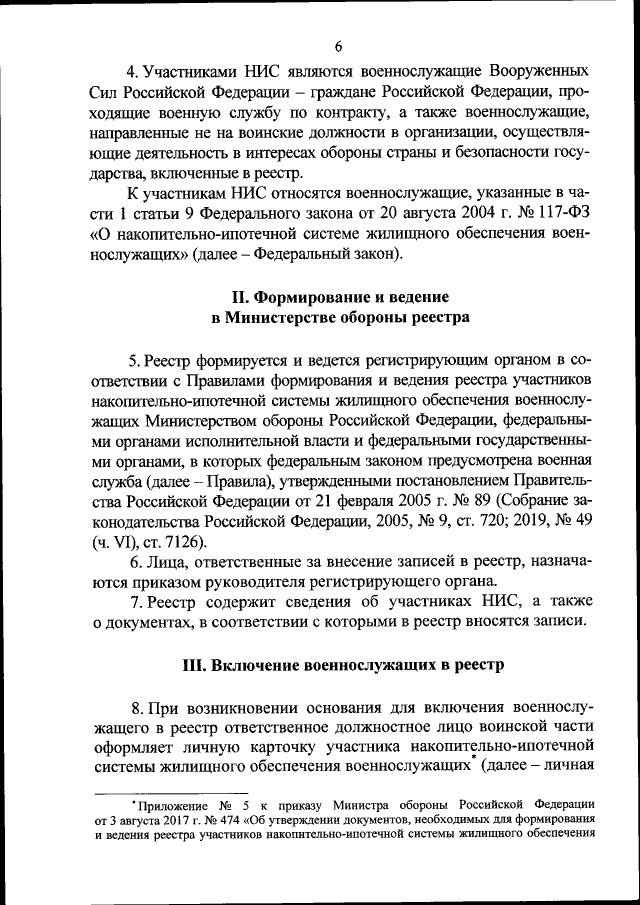 6

4. Участниками НИС являются военнослужащие Вооруженных Сил Российской Федерации – граждане Российской Федерации, проходящие военную службу по контракту, а также военнослужащие, направленные не на воинские должности в организации, осуществляющие деятельность в интересах обороны страны и безопасности государства, включенные в реестр.

К участникам НИС относятся военнослужащие, указанные в части 1 статьи 9 Федерального закона от 20 августа 2004 г. № 117-ФЗ «О накопительно-ипотечной системе жилищного обеспечения военнослужащих» (далее – Федеральный закон).

II. Формирование и ведение в Министерстве обороны реестра

5. Реестр формируется и ведется регистрирующим органом в соответствии с Правилами формирования и ведения реестра участников накопительно-ипотечной системы жилищного обеспечения военнослужащих Министерством обороны Российской Федерации, федеральными органами исполнительной власти и федеральными государственными органами, в которых федеральным законом предусмотрена военная служба (далее – Правила), утвержденными постановлением Правительства Российской Федерации от 21 февраля 2005 г. № 89 (Собрание законодательства Российской Федерации, 2005, № 9, ст. 720; 2019, № 49 (ч. VI), ст. 7126).

6. Лица, ответственные за внесение записей в реестр, назначаются приказом руководителя регистрирующего органа.

7. Реестр содержит сведения об участниках НИС, а также о документах, в соответствии с которыми в реестр вносятся записи.

III. Включение военнослужащих в реестр

8. При возникновении основания для включения военнослужащего в реестр ответственное должностное лицо воинской части оформляет личную карточку участника накопительно-ипотечной системы жилищного обеспечения военнослужащих* (далее – личная

*Приложение № 5 к приказу Министра обороны Российской Федерации от 3 августа 2017 г. № 474 «Об утверждении документов, необходимых для формирования и ведения реестра участников накопительно-ипотечной системы жилищного обеспечения